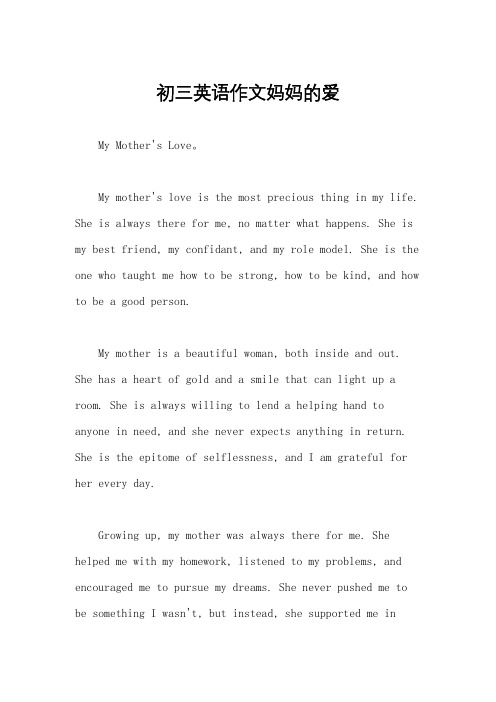 初三英语作文妈妈的爱

My Mother's Love。

My mother's love is the most precious thing in my life. She is always there for me, no matter what happens. She is my best friend, my confidant, and my role model. She is the one who taught me how to be strong, how to be kind, and how to be a good person.

My mother is a beautiful woman, both inside and out. She has a heart of gold and a smile that can light up a room. She is always willing to lend a helping hand to anyone in need, and she never expects anything in return. She is the epitome of selflessness, and I am grateful for her every day.

Growing up, my mother was always there for me. She helped me with my homework, listened to my problems, and encouraged me to pursue my dreams. She never pushed me to be something I wasn't, but instead, she supported me in